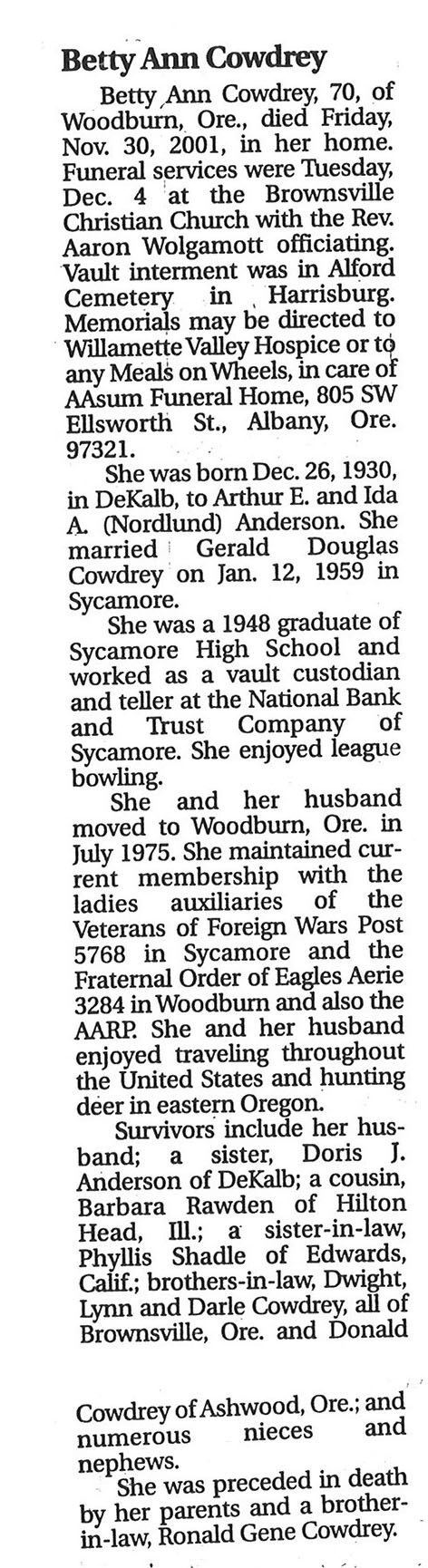 Betty Ann Cowdrey

Betty Ann Cowdrey, 70, of Woodburn, Ore., died Friday, Nov. 30, 2001, in her home. Funeral services were Tuesday, Dec. 4 at the Brownsville Christian Church with the Rev. Aaron Wolgamott officiating. Vault interment was in Alford Cemetery in Harrisburg. Memorials may be directed to Willamette Valley Hospice or to any Meals on Wheels, in care of AAsum Funeral Home, 805 SW Ellsworth St., Albany, Ore. 97321.

She was born Dec. 26, 1930, in DeKalb, to Arthur E. and Ida A. (Nordlund) Anderson. She married Gerald Douglas Cowdrey on Jan. 12, 1959 in Sycamore.

She was a 1948 graduate of Sycamore High School and worked as a vault custodian and teller at the National Bank and Trust Company of Sycamore. She enjoyed league bowling.

She and her husband moved to Woodburn, Ore. in July 1975. She maintained current membership with the ladies auxiliaries of the Veterans of Foreign Wars Post 5768 in Sycamore and the Fraternal Order of Eagles Aerie 3284 in Woodburn and also the AARP. She and her husband enjoyed traveling throughout the United States and hunting deer in eastern Oregon.

Survivors include her husband; a sister, Doris J. Anderson of DeKalb; a cousin, Barbara Rawden of Hilton Head, Ill.; a sister-in-law, Phyllis Shadle of Edwards, Calif.; brothers-in-law, Dwight, Lynn and Darle Cowdrey, all of Brownsville, Ore. and Donald Cowdrey of Ashwood, Ore.; and numerous nieces and nephews.

She was preceded in death by her parents and a brother-in-law, Ronald Gene Cowdrey.